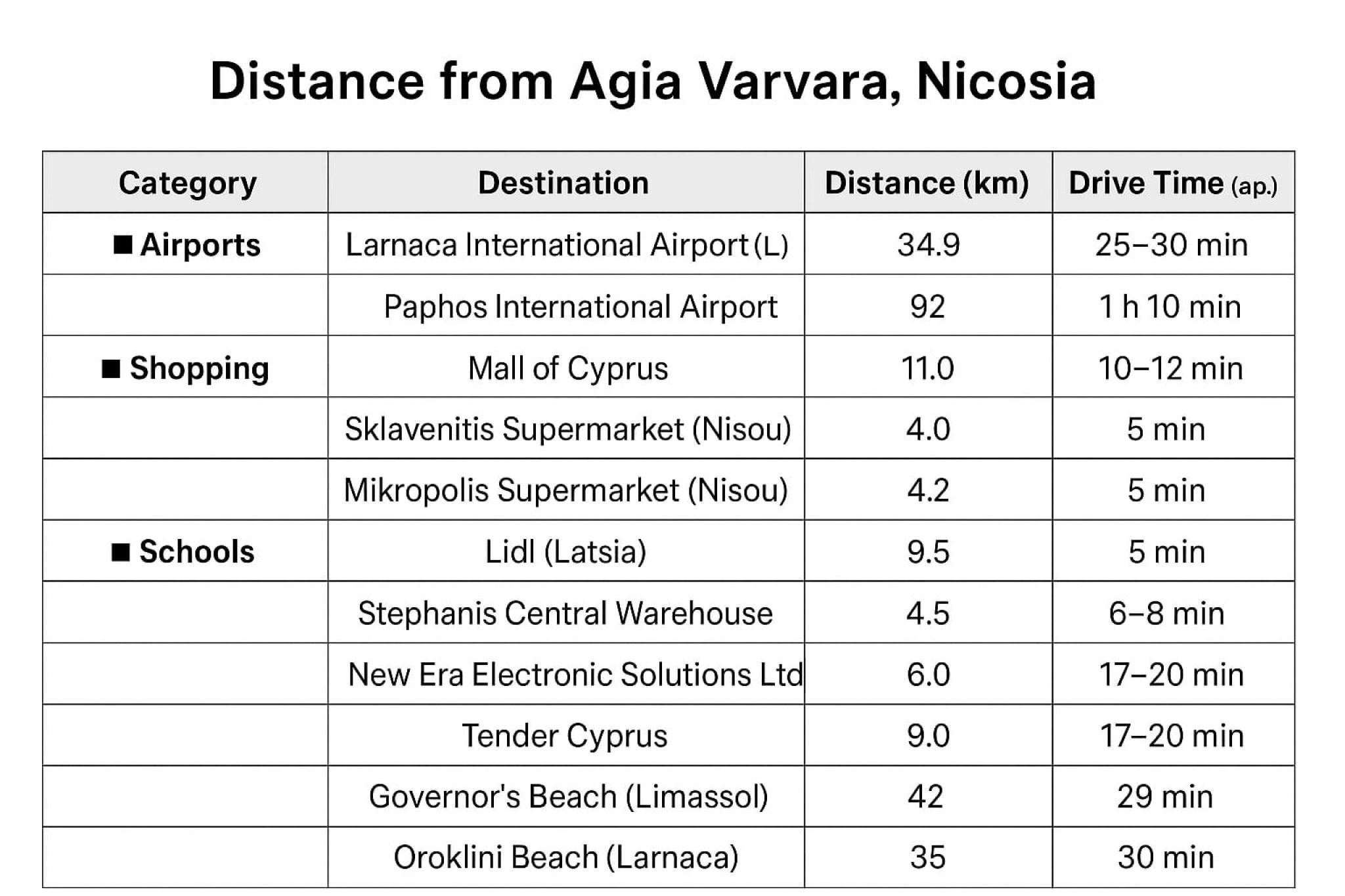 Distance from Agia Varvara, Nicosia

| Category | Destination | Distance (km) | Drive Time (ap.) |
|---|---|---|---|
| ■ Airports | Larnaca International Airport (L) | 34.9 | 25–30 min |
| | Paphos International Airport | 92 | 1 h 10 min |
| ■ Shopping | Mall of Cyprus | 11.0 | 10–12 min |
| | Sklavenitis Supermarket (Nisou) | 4.0 | 5 min |
| | Mikropolis Supermarket (Nisou) | 4.2 | 5 min |
| ■ Schools | Lidl (Latsia) | 9.5 | 5 min |
| | Stephanis Central Warehouse | 4.5 | 6–8 min |
| | New Era Electronic Solutions Ltd | 6.0 | 17–20 min |
| | Tender Cyprus | 9.0 | 17–20 min |
| | Governor's Beach (Limassol) | 42 | 29 min |
| | Oroklini Beach (Larnaca) | 35 | 30 min |